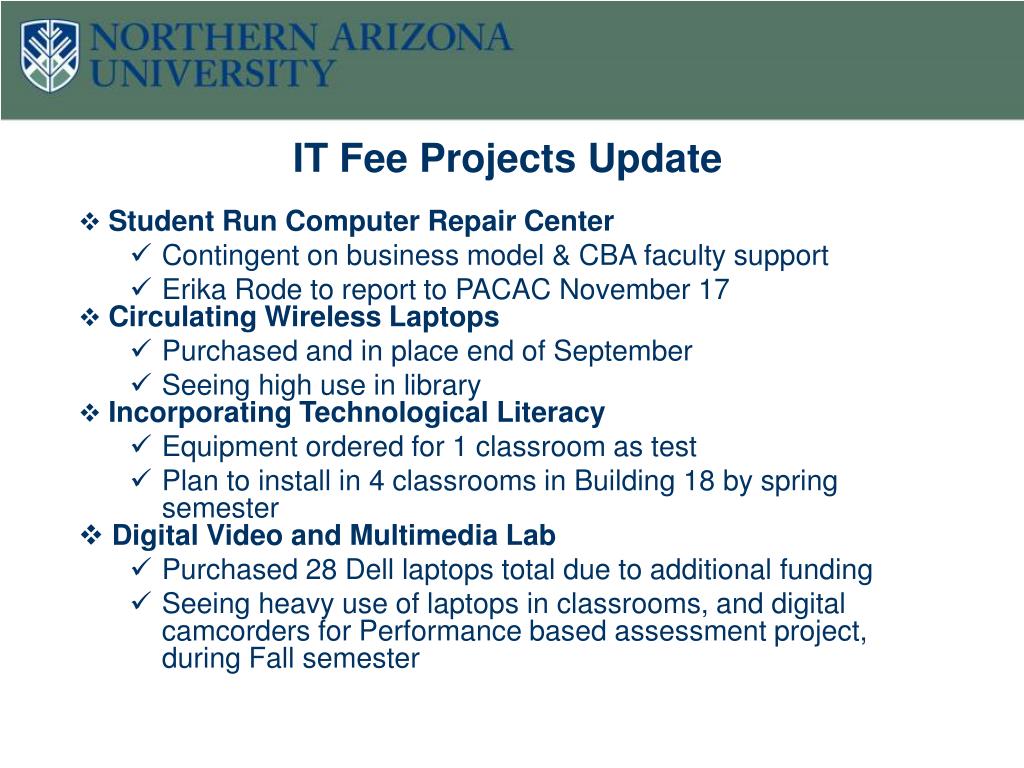 NORTHERN ARIZONA UNIVERSITY

IT Fee Projects Update

❖ Student Run Computer Repair Center
✓ Contingent on business model & CBA faculty support
✓ Erika Rode to report to PACAC November 17
❖ Circulating Wireless Laptops
✓ Purchased and in place end of September
✓ Seeing high use in library
❖ Incorporating Technological Literacy
✓ Equipment ordered for 1 classroom as test
✓ Plan to install in 4 classrooms in Building 18 by spring semester
❖ Digital Video and Multimedia Lab
✓ Purchased 28 Dell laptops total due to additional funding
✓ Seeing heavy use of laptops in classrooms, and digital camcorders for Performance based assessment project, during Fall semester